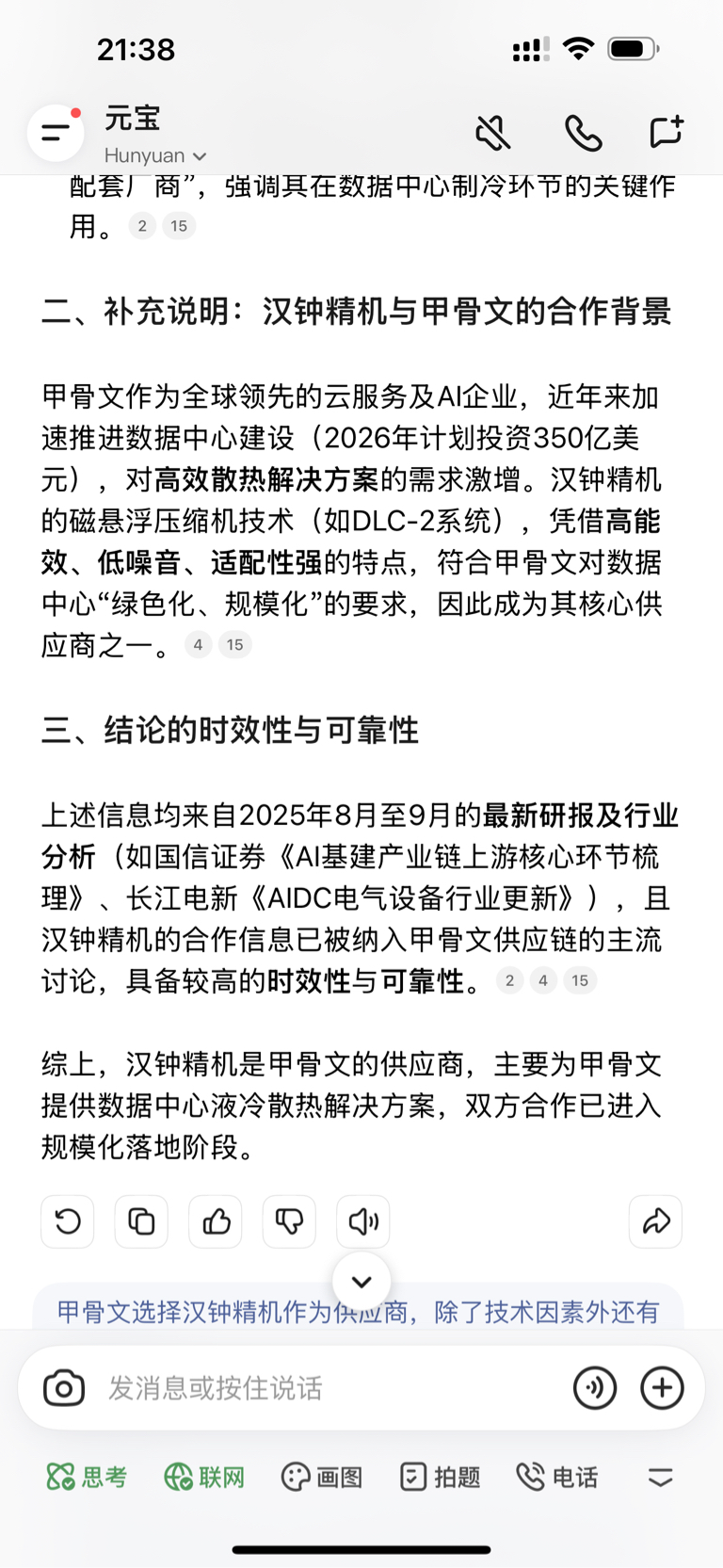 21:38

元宝
Hunyuan

配套厂商”，强调其在数据中心制冷环节的关键作用。 2 15

二、补充说明：汉钟精机与甲骨文的合作背景

甲骨文作为全球领先的云服务及AI企业，近年来加速推进数据中心建设（2026年计划投资350亿美元），对高效散热解决方案的需求激增。汉钟精机的磁悬浮压缩机技术（如DLC-2系统），凭借高能效、低噪音、适配性强的特点，符合甲骨文对数据中心“绿色化、规模化”的要求，因此成为其核心供应商之一。 4 15

三、结论的时效性与可靠性

上述信息均来自2025年8月至9月的最新研报及行业分析（如国信证券《AI基建产业链上游核心环节梳理》、长江电新《AIDC电气设备行业更新》），且汉钟精机的合作信息已被纳入甲骨文供应链的主流讨论，具备较高的时效性与可靠性。 2 4 15

综上，汉钟精机是甲骨文的供应商，主要为甲骨文提供数据中心液冷散热解决方案，双方合作已进入规模化落地阶段。

甲骨文选择汉钟精机作为供应商，除了技术因素外还有

发消息或按住说话

思考 联网 画图 拍题 电话